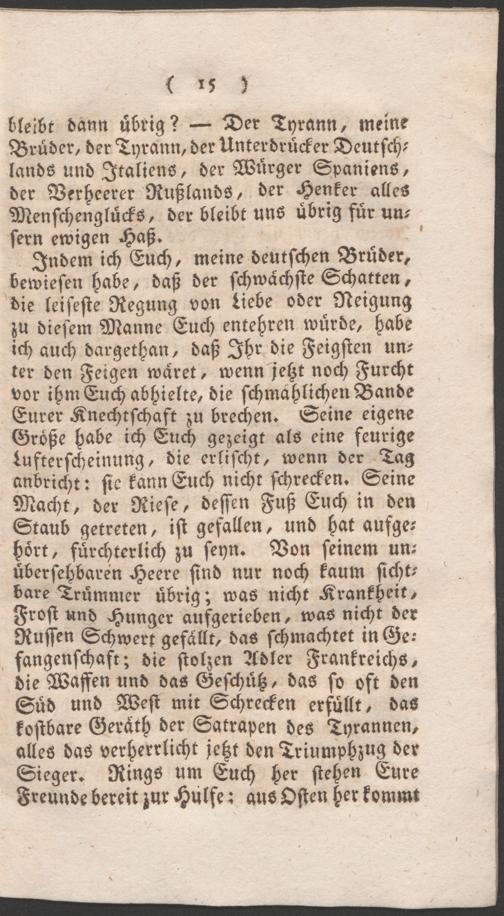 ( 15 )

bleibt dann übrig? — Der Tyrann, meine Brüder, der Tyrann, der Unterdrücker Deutschlands und Italiens, der Würger Spaniens, der Verheerer Rußlands, der Henker alles Menschenglücks, der bleibt uns übrig für unsern ewigen Haß.

Indem ich Euch, meine deutschen Brüder, bewiesen habe, daß der schwächste Schatten, die leiseste Regung von Liebe oder Neigung zu diesem Manne Euch entehren würde, habe ich auch dargethan, daß Ihr die Feigsten unter den Feigen wäret, wenn jetzt noch Furcht vor ihm Euch abhielte, die schmählichen Bande Eurer Knechtschaft zu brechen. Seine eigene Größe habe ich Euch gezeigt als eine feurige Lufterscheinung, die erlischt, wenn der Tag anbricht: sie kann Euch nicht schrecken. Seine Macht, der Riese, dessen Fuß Euch in den Staub getreten, ist gefallen, und hat aufgehört, fürchterlich zu seyn. Von seinem unübersehbaren Heere sind nur noch kaum sichtbare Trümmer übrig; was nicht Krankheit, Frost und Hunger aufgerieben, was nicht der Russen Schwert gefällt, das schmachtet in Gefangenschaft; die stolzen Adler Frankreichs, die Waffen und das Geschütz, das so oft den Süd und West mit Schrecken erfüllt, das kostbare Geräth der Satrapen des Tyrannen, alles das verherrlicht jetzt den Triumphzug der Sieger. Rings um Euch her stehen Eure Freunde bereit zur Hülfe: aus Osten her kommt